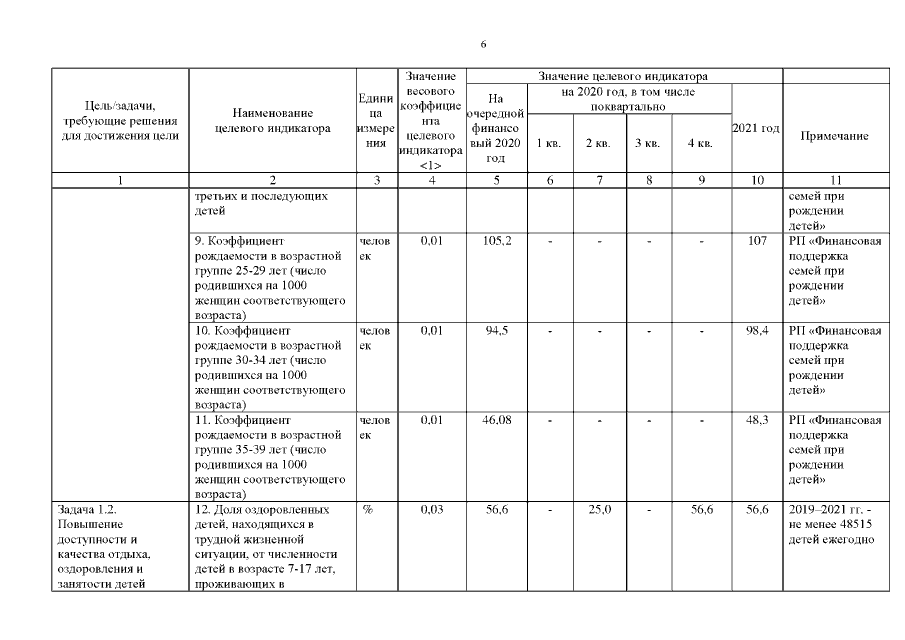 6

| Цель/задачи, требующие решения для достижения цели | Наименование целевого индикатора | Единица измерения | Значение весового коэффициента целевого индикатора <1> | Значение целевого индикатора: На очередной финансовый 2020 год | на 2020 год, в том числе поквартально: 1 кв. | 2 кв. | 3 кв. | 4 кв. | 2021 год | Примечание |
|---|---|---|---|---|---|---|---|---|---|---|
| 1 | 2 | 3 | 4 | 5 | 6 | 7 | 8 | 9 | 10 | 11 |
| | третьих и последующих детей | | | | | | | | | семей при рождении детей» |
| | 9. Коэффициент рождаемости в возрастной группе 25-29 лет (число родившихся на 1000 женщин соответствующего возраста) | человек | 0,01 | 105,2 | - | - | - | - | 107 | РП «Финансовая поддержка семей при рождении детей» |
| | 10. Коэффициент рождаемости в возрастной группе 30-34 лет (число родившихся на 1000 женщин соответствующего возраста) | человек | 0,01 | 94,5 | - | - | - | - | 98,4 | РП «Финансовая поддержка семей при рождении детей» |
| | 11. Коэффициент рождаемости в возрастной группе 35-39 лет (число родившихся на 1000 женщин соответствующего возраста) | человек | 0,01 | 46,08 | - | - | - | - | 48,3 | РП «Финансовая поддержка семей при рождении детей» |
| Задача 1.2. Повышение доступности и качества отдыха, оздоровления и занятости детей | 12. Доля оздоровленных детей, находящихся в трудной жизненной ситуации, от численности детей в возрасте 7-17 лет, проживающих в | % | 0,03 | 56,6 | - | 25,0 | - | 56,6 | 56,6 | 2019–2021 гг. - не менее 48515 детей ежегодно |